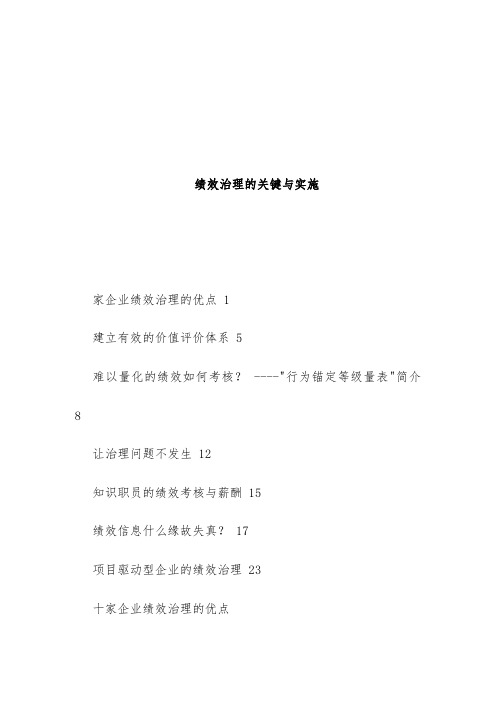 绩效治理的关键与实施

家企业绩效治理的优点 1

建立有效的价值评价体系 5

难以量化的绩效如何考核？ ----"行为锚定等级量表"简介 8

让治理问题不发生 12

知识职员的绩效考核与薪酬 15

绩效信息什么缘故失真？ 17

项目驱动型企业的绩效治理 23

十家企业绩效治理的优点